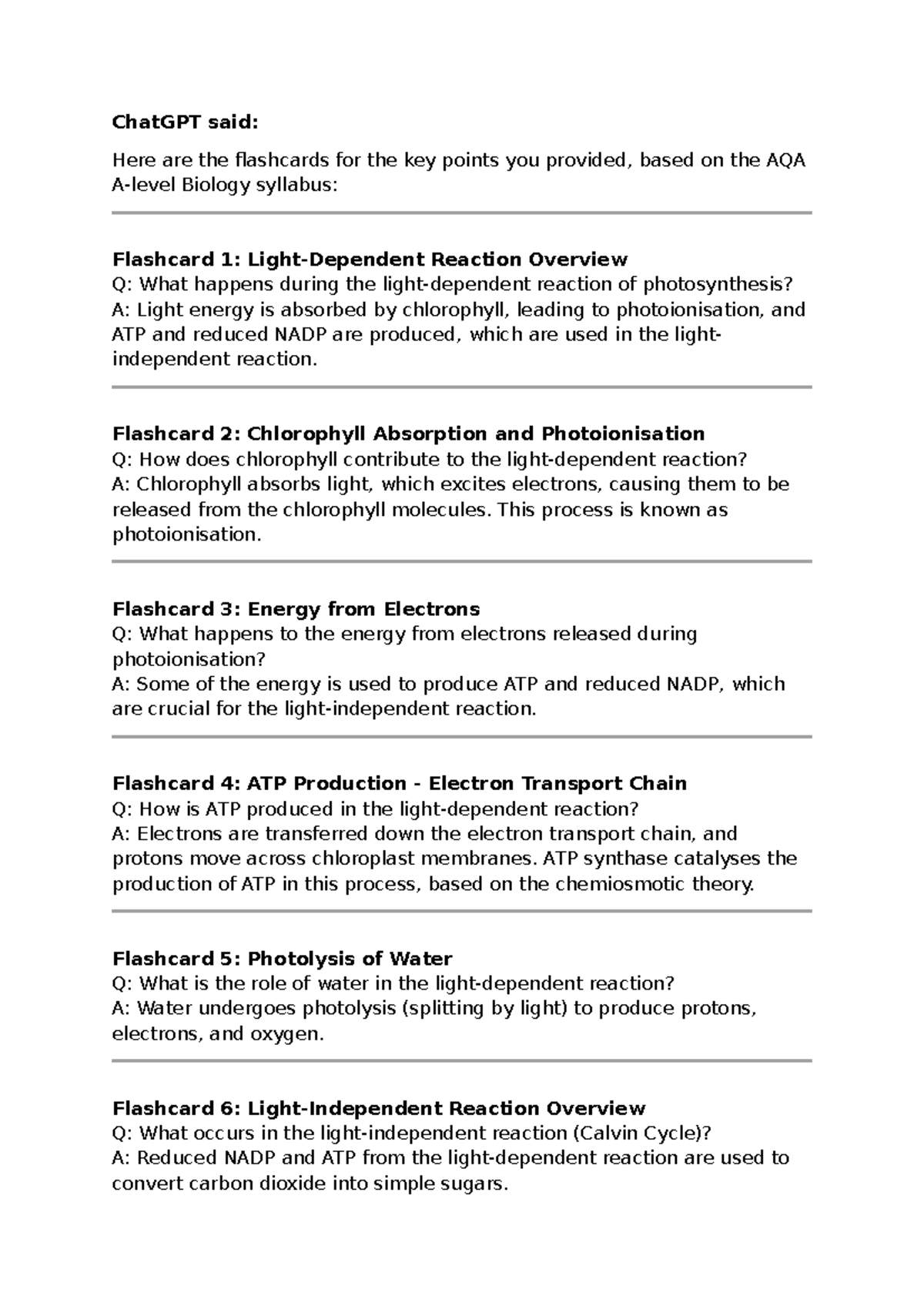 ChatGPT said:

Here are the flashcards for the key points you provided, based on the AQA A-level Biology syllabus:

Flashcard 1: Light-Dependent Reaction Overview
Q: What happens during the light-dependent reaction of photosynthesis?
A: Light energy is absorbed by chlorophyll, leading to photoionisation, and ATP and reduced NADP are produced, which are used in the light-independent reaction.

Flashcard 2: Chlorophyll Absorption and Photoionisation
Q: How does chlorophyll contribute to the light-dependent reaction?
A: Chlorophyll absorbs light, which excites electrons, causing them to be released from the chlorophyll molecules. This process is known as photoionisation.

Flashcard 3: Energy from Electrons
Q: What happens to the energy from electrons released during photoionisation?
A: Some of the energy is used to produce ATP and reduced NADP, which are crucial for the light-independent reaction.

Flashcard 4: ATP Production - Electron Transport Chain
Q: How is ATP produced in the light-dependent reaction?
A: Electrons are transferred down the electron transport chain, and protons move across chloroplast membranes. ATP synthase catalyses the production of ATP in this process, based on the chemiosmotic theory.

Flashcard 5: Photolysis of Water
Q: What is the role of water in the light-dependent reaction?
A: Water undergoes photolysis (splitting by light) to produce protons, electrons, and oxygen.

Flashcard 6: Light-Independent Reaction Overview
Q: What occurs in the light-independent reaction (Calvin Cycle)?
A: Reduced NADP and ATP from the light-dependent reaction are used to convert carbon dioxide into simple sugars.